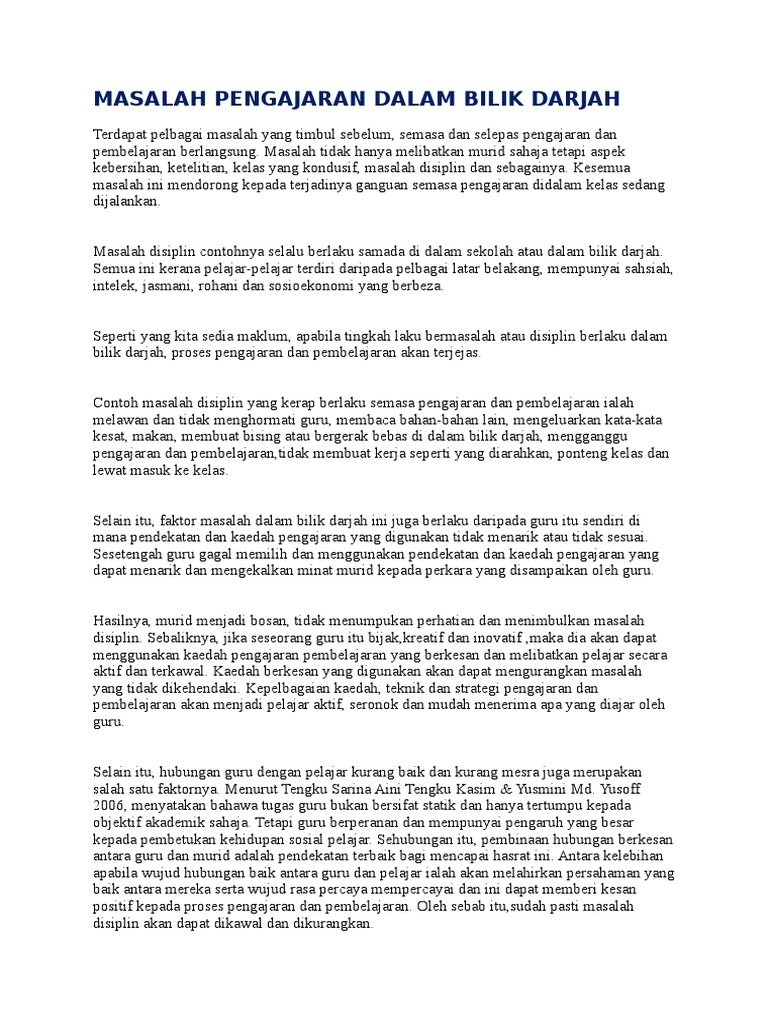 MASALAH PENGAJARAN DALAM BILIK DARJAH

Terdapat pelbagai masalah yang timbul sebelum, semasa dan selepas pengajaran dan pembelajaran berlangsung. Masalah tidak hanya melibatkan murid sahaja tetapi aspek kebersihan, ketelitian, kelas yang kondusif, masalah disiplin dan sebagainya. Kesemua masalah ini mendorong kepada terjadinya ganguan semasa pengajaran didalam kelas sedang dijalankan.

Masalah disiplin contohnya selalu berlaku samada di dalam sekolah atau dalam bilik darjah. Semua ini kerana pelajar-pelajar terdiri daripada pelbagai latar belakang, mempunyai sahsiah, intelek, jasmani, rohani dan sosioekonomi yang berbeza.

Seperti yang kita sedia maklum, apabila tingkah laku bermasalah atau disiplin berlaku dalam bilik darjah, proses pengajaran dan pembelajaran akan terjejas.

Contoh masalah disiplin yang kerap berlaku semasa pengajaran dan pembelajaran ialah melawan dan tidak menghormati guru, membaca bahan-bahan lain, mengeluarkan kata-kata kesat, makan, membuat bising atau bergerak bebas di dalam bilik darjah, mengganggu pengajaran dan pembelajaran,tidak membuat kerja seperti yang diarahkan, ponteng kelas dan lewat masuk ke kelas.

Selain itu, faktor masalah dalam bilik darjah ini juga berlaku daripada guru itu sendiri di mana pendekatan dan kaedah pengajaran yang digunakan tidak menarik atau tidak sesuai. Sesetengah guru gagal memilih dan menggunakan pendekatan dan kaedah pengajaran yang dapat menarik dan mengekalkan minat murid kepada perkara yang disampaikan oleh guru.

Hasilnya, murid menjadi bosan, tidak menumpukan perhatian dan menimbulkan masalah disiplin. Sebaliknya, jika seseorang guru itu bijak,kreatif dan inovatif ,maka dia akan dapat menggunakan kaedah pengajaran pembelajaran yang berkesan dan melibatkan pelajar secara aktif dan terkawal. Kaedah berkesan yang digunakan akan dapat mengurangkan masalah yang tidak dikehendaki. Kepelbagaian kaedah, teknik dan strategi pengajaran dan pembelajaran akan menjadi pelajar aktif, seronok dan mudah menerima apa yang diajar oleh guru.

Selain itu, hubungan guru dengan pelajar kurang baik dan kurang mesra juga merupakan salah satu faktornya. Menurut Tengku Sarina Aini Tengku Kasim & Yusmini Md. Yusoff 2006, menyatakan bahawa tugas guru bukan bersifat statik dan hanya tertumpu kepada objektif akademik sahaja. Tetapi guru berperanan dan mempunyai pengaruh yang besar kepada pembetukan kehidupan sosial pelajar. Sehubungan itu, pembinaan hubungan berkesan antara guru dan murid adalah pendekatan terbaik bagi mencapai hasrat ini. Antara kelebihan apabila wujud hubungan baik antara guru dan pelajar ialah akan melahirkan persahaman yang baik antara mereka serta wujud rasa percaya mempercayai dan ini dapat memberi kesan positif kepada proses pengajaran dan pembelajaran. Oleh sebab itu,sudah pasti masalah disiplin akan dapat dikawal dan dikurangkan.